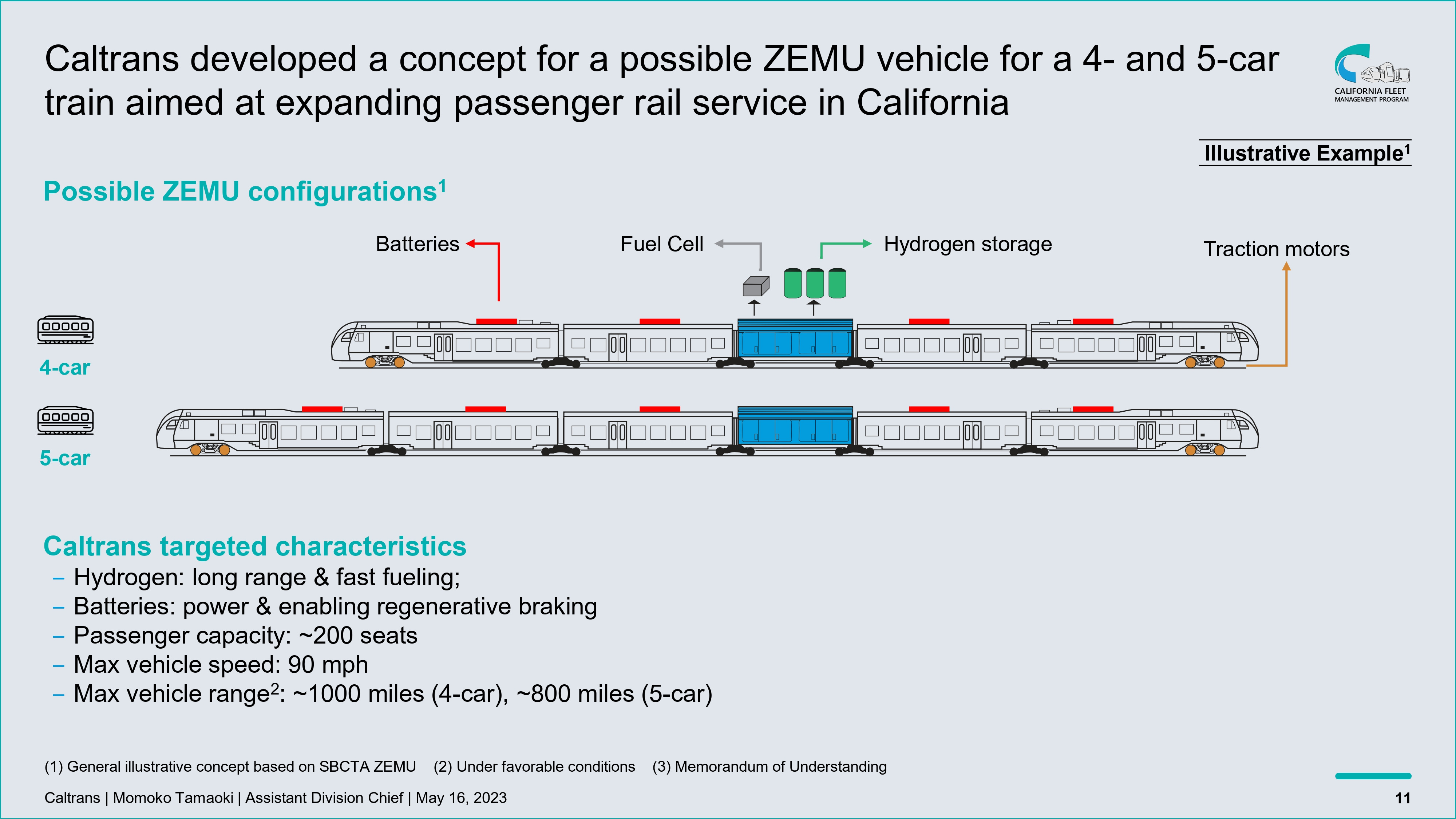 Caltrans developed a concept for a possible ZEMU vehicle for a 4- and 5-car train aimed at expanding passenger rail service in California

CALIFORNIA FLEET MANAGEMENT PROGRAM

Illustrative Example$^1$

Possible ZEMU configurations$^1$

Batteries

Fuel Cell

Hydrogen storage

Traction motors

4-car

5-car

Caltrans targeted characteristics
– Hydrogen: long range & fast fueling;
– Batteries: power & enabling regenerative braking
– Passenger capacity: ~200 seats
– Max vehicle speed: 90 mph
– Max vehicle range$^2$: ~1000 miles (4-car), ~800 miles (5-car)

(1) General illustrative concept based on SBCTA ZEMU (2) Under favorable conditions (3) Memorandum of Understanding

Caltrans | Momoko Tamaoki | Assistant Division Chief | May 16, 2023

11